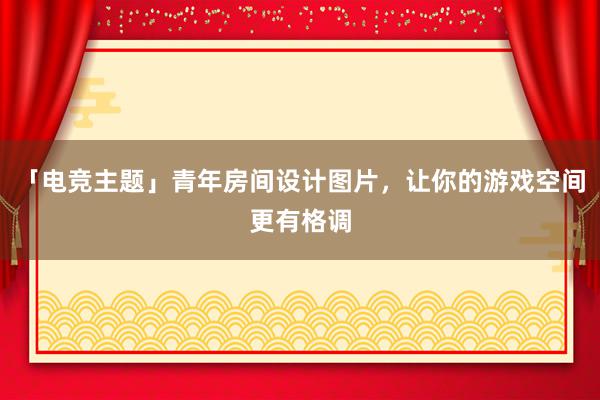 「电竞主题」青年房间设计图片，让你的游戏空间更有格调